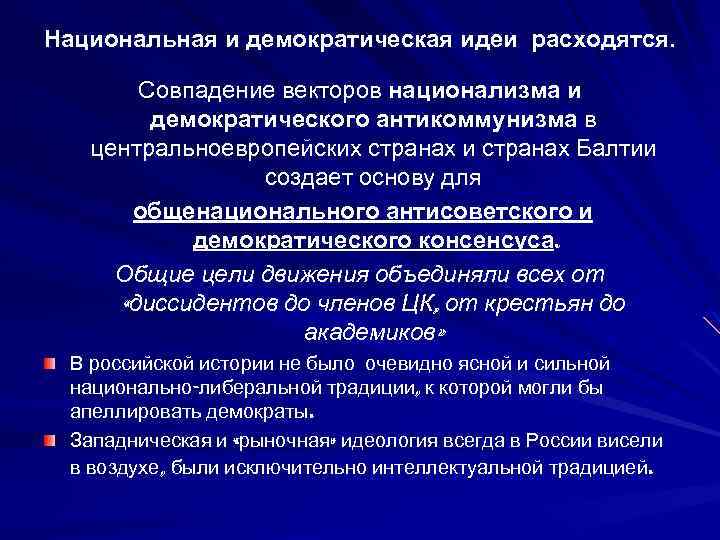 Национальная и демократическая идеи расходятся.

Совпадение векторов национализма и демократического антикоммунизма в центральноевропейских странах и странах Балтии создает основу для общенационального антисоветского и демократического консенсуса.

Общие цели движения объединяли всех от «диссидентов до членов ЦК, от крестьян до академиков»

В российской истории не было очевидно ясной и сильной национально-либеральной традиции, к которой могли бы апеллировать демократы.

Западническая и «рыночная» идеология всегда в России висели в воздухе, были исключительно интеллектуальной традицией.